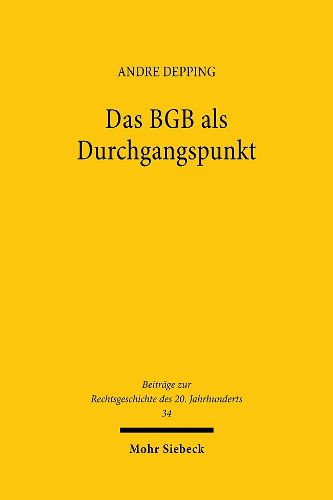 ANDRE DEPPING

Das BGB als Durchgangspunkt

Beiträge zur Rechtsgeschichte des 20. Jahrhunderts
34

Mohr Siebeck